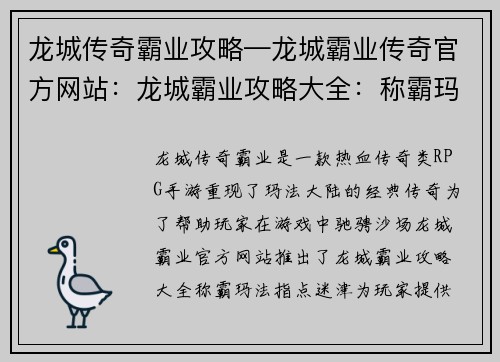 龙城传奇霸业攻略—龙城霸业传奇官方网站：龙城霸业攻略大全：称霸玛

龙城传奇霸业是一款热血传奇类RPG手游重现了玛法大陆的经典传奇为了帮助玩家在游戏中驰骋沙场龙城霸业官方网站推出了龙城霸业攻略大全称霸玛法指点迷津为玩家提供